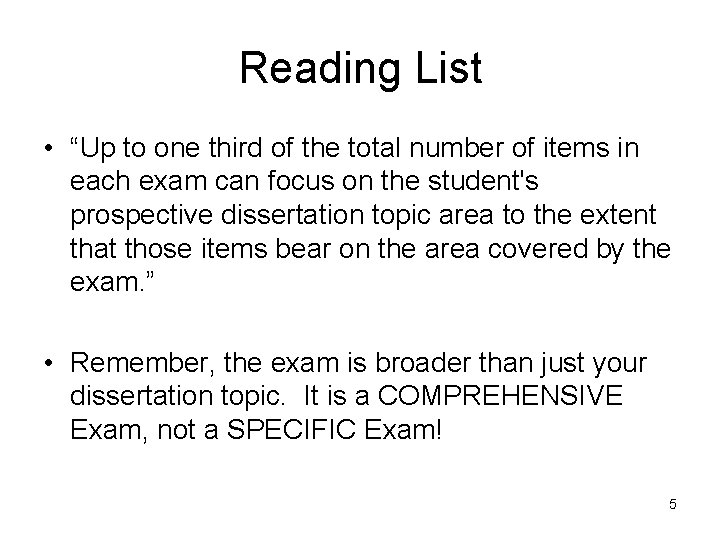 Reading List

• "Up to one third of the total number of items in each exam can focus on the student's prospective dissertation topic area to the extent that those items bear on the area covered by the exam."

• Remember, the exam is broader than just your dissertation topic. It is a COMPREHENSIVE Exam, not a SPECIFIC Exam!

5